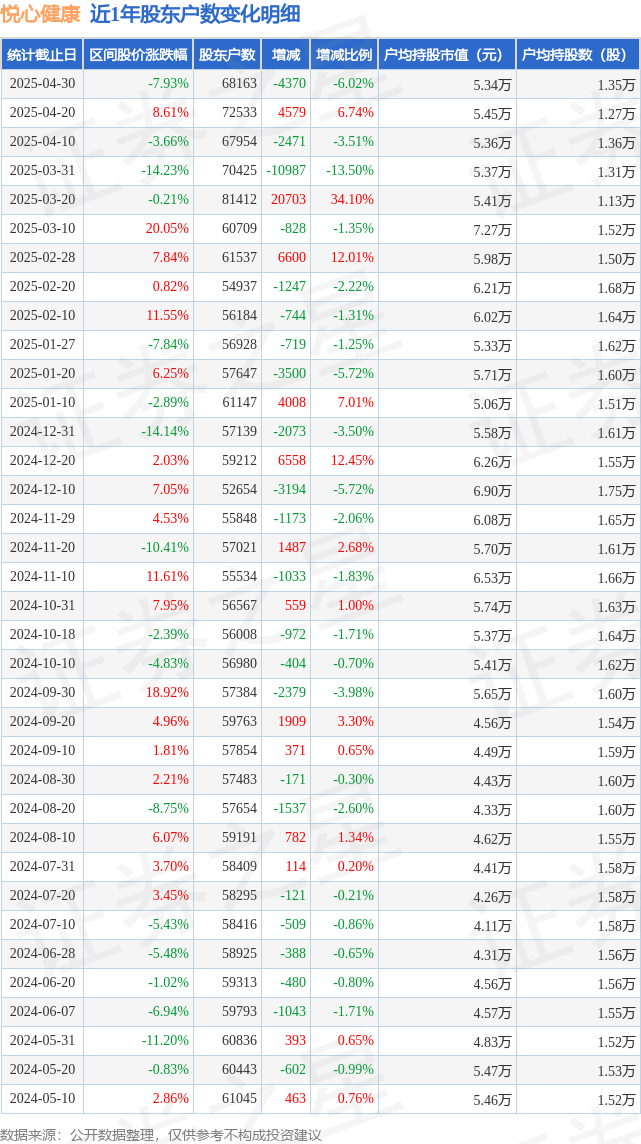 悦心健康 近1年股东户数变化明细

| 统计截止日 | 区间股价涨跌幅 | 股东户数 | 增减 | 增减比例 | 户均持股市值（元） | 户均持股数（股） |
|---|---|---|---|---|---|---|
| 2025-04-30 | -7.93% | 68163 | -4370 | -6.02% | 5.34万 | 1.35万 |
| 2025-04-20 | 8.61% | 72533 | 4579 | 6.74% | 5.45万 | 1.27万 |
| 2025-04-10 | -3.66% | 67954 | -2471 | -3.51% | 5.36万 | 1.36万 |
| 2025-03-31 | -14.23% | 70425 | -10987 | -13.50% | 5.37万 | 1.31万 |
| 2025-03-20 | -0.21% | 81412 | 20703 | 34.10% | 5.41万 | 1.13万 |
| 2025-03-10 | 20.05% | 60709 | -828 | -1.35% | 7.27万 | 1.52万 |
| 2025-02-28 | 7.84% | 61537 | 6600 | 12.01% | 5.98万 | 1.50万 |
| 2025-02-20 | 0.82% | 54937 | -1247 | -2.22% | 6.21万 | 1.68万 |
| 2025-02-10 | 11.55% | 56184 | -744 | -1.31% | 6.02万 | 1.64万 |
| 2025-01-27 | -7.84% | 56928 | -719 | -1.25% | 5.33万 | 1.62万 |
| 2025-01-20 | 6.25% | 57647 | -3500 | -5.72% | 5.71万 | 1.60万 |
| 2025-01-10 | -2.89% | 61147 | 4008 | 7.01% | 5.06万 | 1.51万 |
| 2024-12-31 | -14.14% | 57139 | -2073 | -3.50% | 5.58万 | 1.61万 |
| 2024-12-20 | 2.03% | 59212 | 6558 | 12.45% | 6.26万 | 1.55万 |
| 2024-12-10 | 7.05% | 52654 | -3194 | -5.72% | 6.90万 | 1.75万 |
| 2024-11-29 | 4.53% | 55848 | -1173 | -2.06% | 6.08万 | 1.65万 |
| 2024-11-20 | -10.41% | 57021 | 1487 | 2.68% | 5.70万 | 1.61万 |
| 2024-11-10 | 11.61% | 55534 | -1033 | -1.83% | 6.53万 | 1.66万 |
| 2024-10-31 | 7.95% | 56567 | 559 | 1.00% | 5.74万 | 1.63万 |
| 2024-10-18 | -2.39% | 56008 | -972 | -1.71% | 5.37万 | 1.64万 |
| 2024-10-10 | -4.83% | 56980 | -404 | -0.70% | 5.41万 | 1.62万 |
| 2024-09-30 | 18.92% | 57384 | -2379 | -3.98% | 5.65万 | 1.60万 |
| 2024-09-20 | 4.96% | 59763 | 1909 | 3.30% | 4.56万 | 1.54万 |
| 2024-09-10 | 1.81% | 57854 | 371 | 0.65% | 4.49万 | 1.59万 |
| 2024-08-30 | 2.21% | 57483 | -171 | -0.30% | 4.43万 | 1.60万 |
| 2024-08-20 | -8.75% | 57654 | -1537 | -2.60% | 4.33万 | 1.60万 |
| 2024-08-10 | 6.07% | 59191 | 782 | 1.34% | 4.62万 | 1.55万 |
| 2024-07-31 | 3.70% | 58409 | 114 | 0.20% | 4.41万 | 1.58万 |
| 2024-07-20 | 3.45% | 58295 | -121 | -0.21% | 4.26万 | 1.58万 |
| 2024-07-10 | -5.43% | 58416 | -509 | -0.86% | 4.11万 | 1.58万 |
| 2024-06-28 | -5.48% | 58925 | -388 | -0.65% | 4.31万 | 1.56万 |
| 2024-06-20 | -1.02% | 59313 | -480 | -0.80% | 4.56万 | 1.56万 |
| 2024-06-07 | -6.94% | 59793 | -1043 | -1.71% | 4.57万 | 1.55万 |
| 2024-05-31 | -11.20% | 60836 | 393 | 0.65% | 4.83万 | 1.52万 |
| 2024-05-20 | -0.83% | 60443 | -602 | -0.99% | 5.47万 | 1.53万 |
| 2024-05-10 | 2.86% | 61045 | 463 | 0.76% | 5.46万 | 1.52万 |

数据来源：公开数据整理，仅供参考不构成投资建议